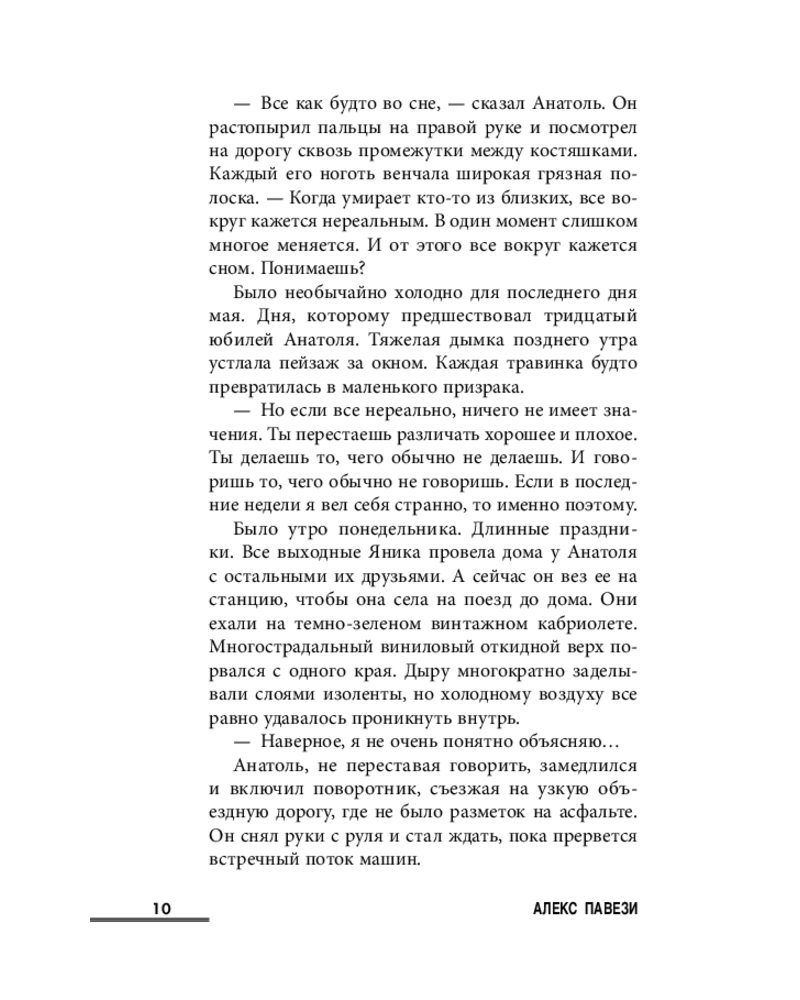 — Все как будто во сне, — сказал Анатоль. Он растопырил пальцы на правой руке и посмотрел на дорогу сквозь промежутки между костяшками. Каждый его ноготь венчала широкая грязная полоска. — Когда умирает кто-то из близких, все вокруг кажется нереальным. В один момент слишком многое меняется. И от этого все вокруг кажется сном. Понимаешь?

Было необычайно холодно для последнего дня мая. Дня, которому предшествовал тридцатый юбилей Анатоля. Тяжелая дымка позднего утра устлала пейзаж за окном. Каждая травинка будто превратилась в маленького призрака.

— Но если все нереально, ничего не имеет значения. Ты перестаешь различать хорошее и плохое. Ты делаешь то, чего обычно не делаешь. И говоришь то, чего обычно не говоришь. Если в последние недели я вел себя странно, то именно поэтому.

Было утро понедельника. Длинные праздники. Все выходные Яника провела дома у Анатоля с остальными их друзьями. А сейчас он вез ее на станцию, чтобы она села на поезд до дома. Они ехали на темно-зеленом винтажном кабриолете. Многострадальный виниловый откидной верх порвался с одного края. Дыру многократно заделывали слоями изоленты, но холодному воздуху все равно удавалось проникнуть внутрь.

— Наверное, я не очень понятно объясняю…

Анатоль, не переставая говорить, замедлился и включил поворотник, съезжая на узкую объездную дорогу, где не было разметок на асфальте. Он снял руки с руля и стал ждать, пока прервется встречный поток машин.

10

АЛЕКС ПАВЕЗИ